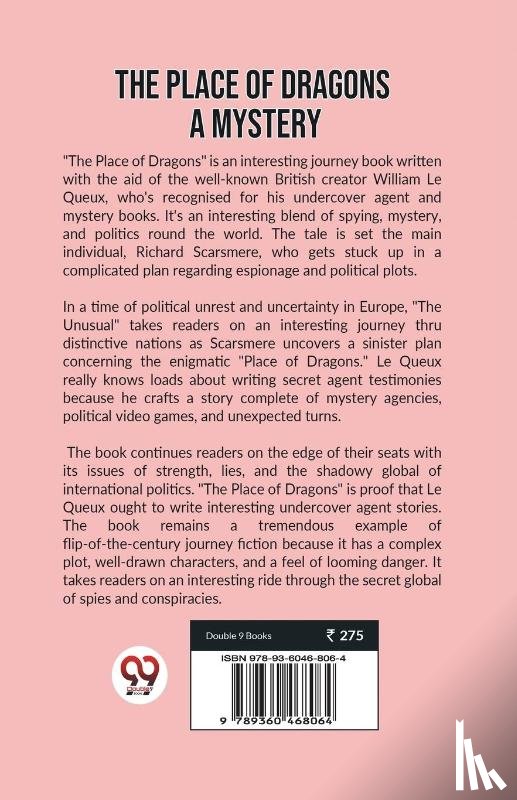 THE PLACE OF DRAGONS A MYSTERY

"The Place of Dragons" is an interesting journey book written with the aid of the well-known British creator William Le Queux, who's recognised for his undercover agent and mystery books. It's an interesting blend of spying, mystery, and politics round the world. The tale is set the main individual, Richard Scarsmere, who gets stuck up in a complicated plan regarding espionage and political plots.

In a time of political unrest and uncertainty in Europe, "The Unusual" takes readers on an interesting journey thru distinctive nations as Scarsmere uncovers a sinister plan concerning the enigmatic "Place of Dragons." Le Queux really knows loads about writing secret agent testimonies because he crafts a story complete of mystery agencies, political video games, and unexpected turns.

The book continues readers on the edge of their seats with its issues of strength, lies, and the shadowy global of international politics. "The Place of Dragons" is proof that Le Queux ought to write interesting undercover agent stories. The book remains a tremendous example of flip-of-the-century journey fiction because it has a complex plot, well-drawn characters, and a feel of looming danger. It takes readers on an interesting ride through the secret global of spies and conspiracies.

99
DOUBLE 9 BOOKS

Double 9 Books ₹ 275
ISBN 978-93-6046-806-4
9 789360 468064